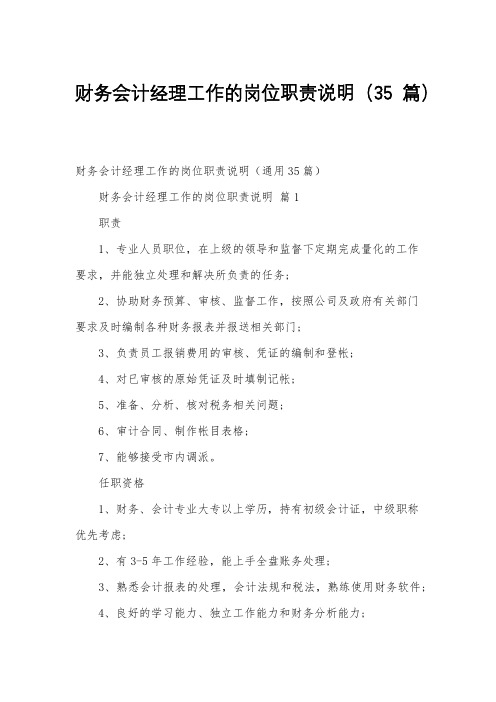 财务会计经理工作的岗位职责说明（35 篇）

财务会计经理工作的岗位职责说明（通用35篇）

财务会计经理工作的岗位职责说明 篇1

职责

1、专业人员职位，在上级的领导和监督下定期完成量化的工作要求，并能独立处理和解决所负责的任务；

2、协助财务预算、审核、监督工作，按照公司及政府有关部门要求及时编制各种财务报表并报送相关部门；

3、负责员工报销费用的审核、凭证的编制和登帐；

4、对已审核的原始凭证及时填制记帐；

5、准备、分析、核对税务相关问题；

6、审计合同、制作帐目表格；

7、能够接受市内调派。

任职资格

1、财务、会计专业大专以上学历，持有初级会计证，中级职称优先考虑；

2、有3-5年工作经验，能上手全盘账务处理；

3、熟悉会计报表的处理，会计法规和税法，熟练使用财务软件；

4、良好的学习能力、独立工作能力和财务分析能力；